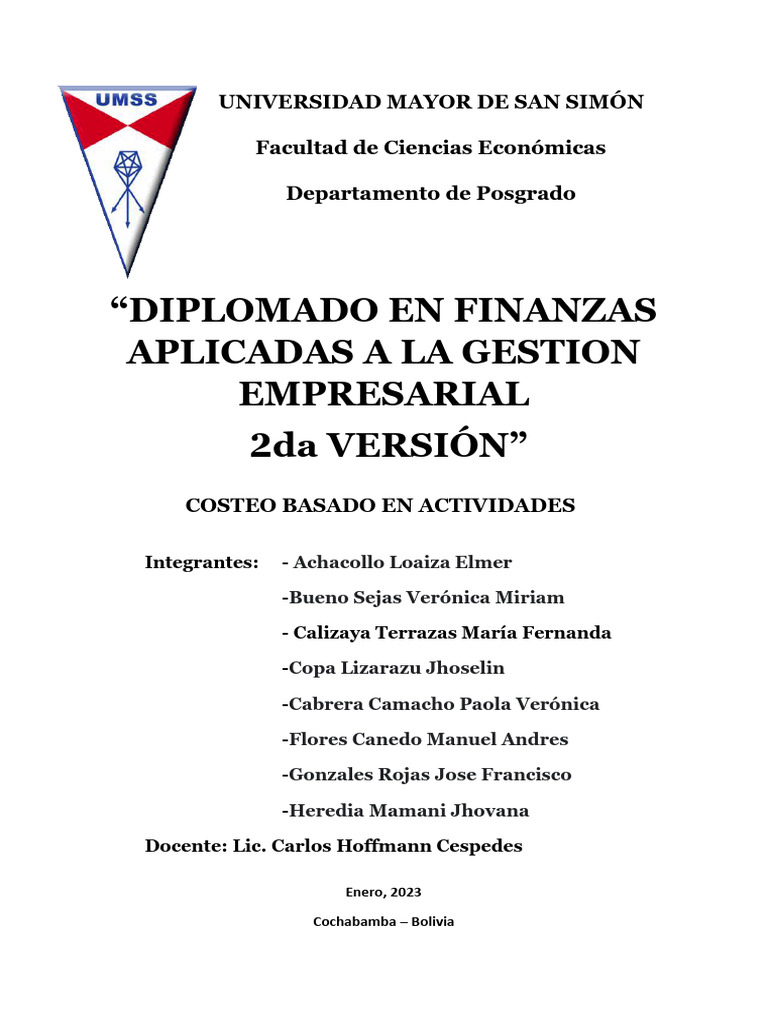 UMSS

UNIVERSIDAD MAYOR DE SAN SIMÓN

Facultad de Ciencias Económicas

Departamento de Posgrado

“DIPLOMADO EN FINANZAS APLICADAS A LA GESTION EMPRESARIAL

2da VERSIÓN”

COSTEO BASADO EN ACTIVIDADES

Integrantes: - Achacollo Loaiza Elmer

-Bueno Sejas Verónica Miriam

- Calizaya Terrazas María Fernanda

-Copa Lizarazu Jhoselin

-Cabrera Camacho Paola Verónica

-Flores Canedo Manuel Andres

-Gonzales Rojas Jose Francisco

-Heredia Mamani Jhovana

Docente: Lic. Carlos Hoffmann Cespedes

Enero, 2023

Cochabamba – Bolivia